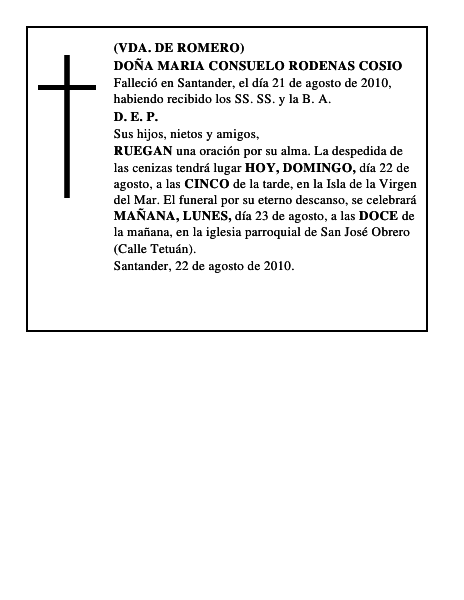 (VDA. DE ROMERO)
DOÑA MARIA CONSUELO RODENAS COSIO
Falleció en Santander, el día 21 de agosto de 2010, habiendo recibido los SS. SS. y la B. A.
D. E. P.
Sus hijos, nietos y amigos,
RUEGAN una oración por su alma. La despedida de las cenizas tendrá lugar HOY, DOMINGO, día 22 de agosto, a las CINCO de la tarde, en la Isla de la Virgen del Mar. El funeral por su eterno descanso, se celebrará MAÑANA, LUNES, día 23 de agosto, a las DOCE de la mañana, en la iglesia parroquial de San José Obrero (Calle Tetuán).
Santander, 22 de agosto de 2010.